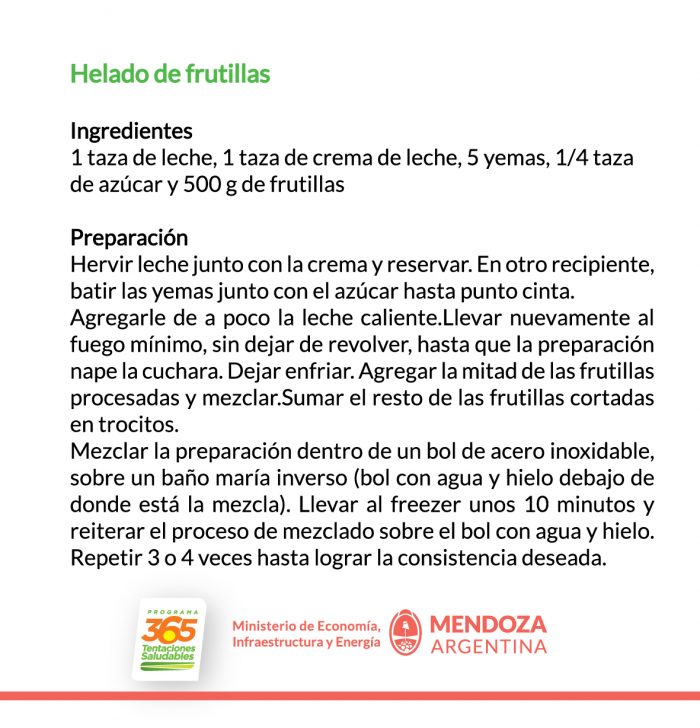 Helado de frutillas

Ingredientes
1 taza de leche, 1 taza de crema de leche, 5 yemas, 1/4 taza de azúcar y 500 g de frutillas

Preparación
Hervir leche junto con la crema y reservar. En otro recipiente, batir las yemas junto con el azúcar hasta punto cinta.
Agregarle de a poco la leche caliente.Llevar nuevamente al fuego mínimo, sin dejar de revolver, hasta que la preparación nape la cuchara. Dejar enfriar. Agregar la mitad de las frutillas procesadas y mezclar.Sumar el resto de las frutillas cortadas en trocitos.
Mezclar la preparación dentro de un bol de acero inoxidable, sobre un baño maría inverso (bol con agua y hielo debajo de donde está la mezcla). Llevar al freezer unos 10 minutos y reiterar el proceso de mezclado sobre el bol con agua y hielo. Repetir 3 o 4 veces hasta lograr la consistencia deseada.

PROGRAMA 365 Tentaciones Saludables

Ministerio de Economía, Infraestructura y Energía

MENDOZA ARGENTINA